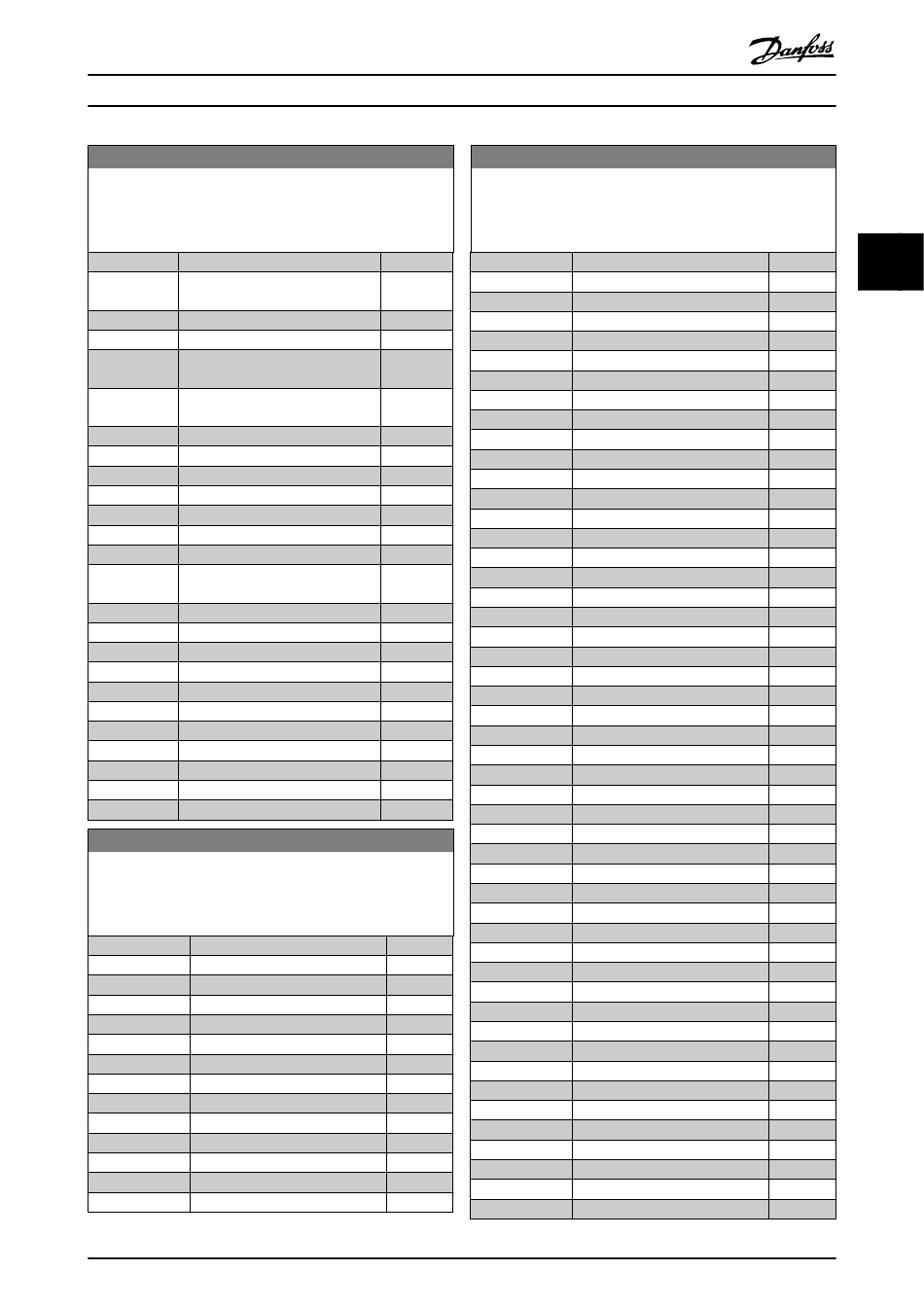 Danfoss